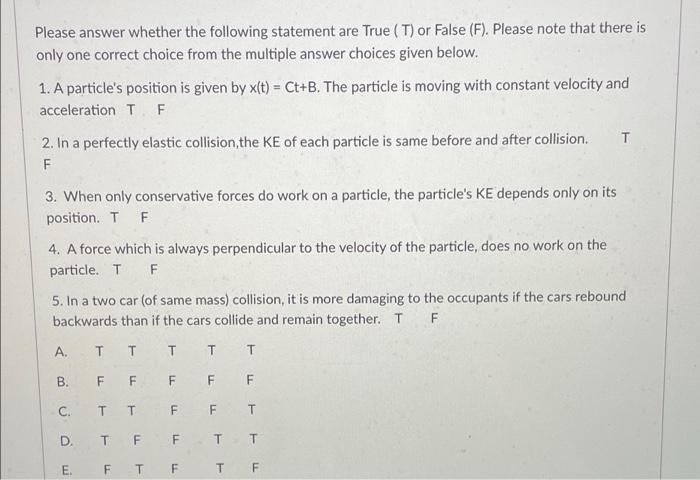 Please answer whether the following statement are True ( T) or False (F). Please note that there is only one correct choice from the multiple answer choices given below.

1. A particle's position is given by x(t) = Ct+B. The particle is moving with constant velocity and acceleration T F

2. In a perfectly elastic collision,the KE of each particle is same before and after collision. T F

3. When only conservative forces do work on a particle, the particle's KE depends only on its position. T F

4. A force which is always perpendicular to the velocity of the particle, does no work on the particle. T F

5. In a two car (of same mass) collision, it is more damaging to the occupants if the cars rebound backwards than if the cars collide and remain together. T F

A. T T T T T

B. F F F F F

C. T T F F T

D. T F F T T

E. F T F T F